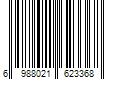 6 988021 623368